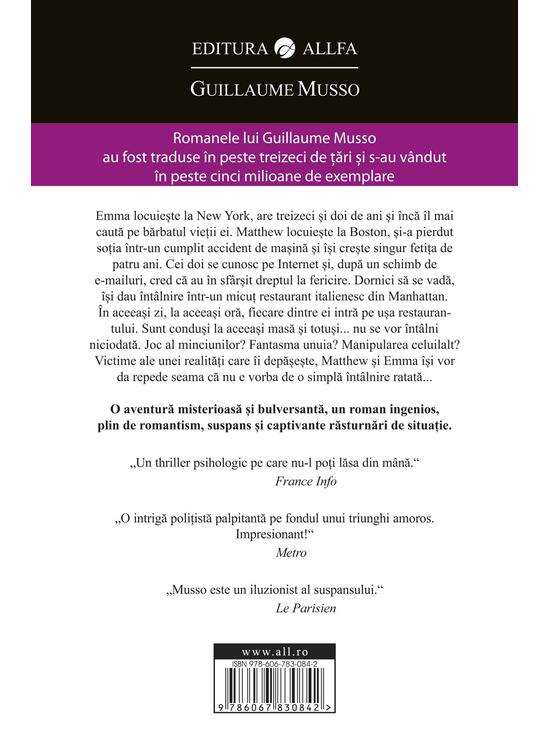 EDITURA ALLFA

GUILLAUME MUSSO

Romanele lui Guillaume Musso au fost traduse în peste treizeci de țări și s-au vândut în peste cinci milioane de exemplare

Emma locuiește la New York, are treizeci și doi de ani și încă îl mai caută pe bărbatul vieții ei. Matthew locuiește la Boston, și-a pierdut soția într-un cumplit accident de mașină și își crește singur fetița de patru ani. Cei doi se cunosc pe Internet și, după un schimb de e-mailuri, cred că au în sfârșit dreptul la fericire. Dornici să se vadă, își dau întâlnire într-un micuț restaurant italienesc din Manhattan. În aceeași zi, la aceeași oră, fiecare dintre ei intră pe ușa restaurantului. Sunt conduși la aceeași masă și totuși... nu se vor întâlni niciodată. Joc al minciunilor? Fantasma unuia? Manipularea celuilalt? Victime ale unei realități care îi depășește, Matthew și Emma își vor da repede seama că nu e vorba de o simplă întâlnire ratată...

O aventură misterioasă și bulversantă, un roman ingenios, plin de romantism, suspans și captivante răsturnări de situație.

„Un thriller psihologic pe care nu-l poți lăsa din mână.“
France Info

„O intrigă polițistă palpitantă pe fondul unui triunghi amoros. Impresionant!“
Metro

„Musso este un iluzionist al suspansului.“
Le Parisien

www.all.ro

ISBN 978-606-783-084-2

9 786067 830842 >